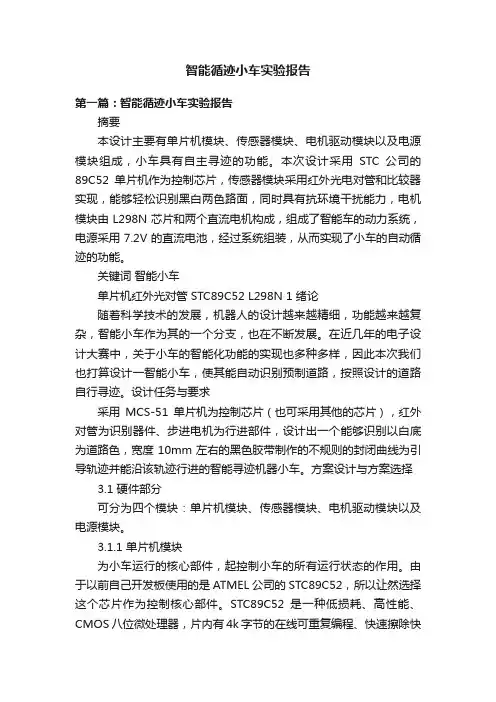 智能循迹小车实验报告

第一篇：智能循迹小车实验报告

摘要

本设计主要有单片机模块、传感器模块、电机驱动模块以及电源模块组成，小车具有自主寻迹的功能。本次设计采用 STC 公司的 89C52 单片机作为控制芯片，传感器模块采用红外光电对管和比较器实现，能够轻松识别黑白两色路面，同时具有抗环境干扰能力，电机模块由 L298N 芯片和两个直流电机构成，组成了智能车的动力系统，电源采用 7.2V 的直流电池，经过系统组装，从而实现了小车的自动循迹的功能。

关键词 智能小车

单片机红外光对管 STC89C52 L298N 1 绪论

随着科学技术的发展，机器人的设计越来越精细，功能越来越复杂，智能小车作为其的一个分支，也在不断发展。在近几年的电子设计大赛中，关于小车的智能化功能的实现也多种多样，因此本次我们也打算设计一智能小车，使其能自动识别预制道路，按照设计的道路自行寻迹。设计任务与要求

采用 MCS-51 单片机为控制芯片（也可采用其他的芯片），红外对管为识别器件、步进电机为行进部件，设计出一个能够识别以白底为道路色，宽度 10mm 左右的黑色胶带制作的不规则的封闭曲线为引导轨迹并能沿该轨迹行进的智能寻迹机器小车。方案设计与方案选择

3.1 硬件部分

可分为四个模块：单片机模块、传感器模块、电机驱动模块以及电源模块。

3.1.1 单片机模块

为小车运行的核心部件，起控制小车的所有运行状态的作用。由于以前自己开发板使用的是 ATMEL 公司的 STC89C52，所以让然选择这个芯片作为控制核心部件。STC89C52 是一种低损耗、高性能、CMOS 八位微处理器，片内有 4k 字节的在线可重复编程、快速擦除快